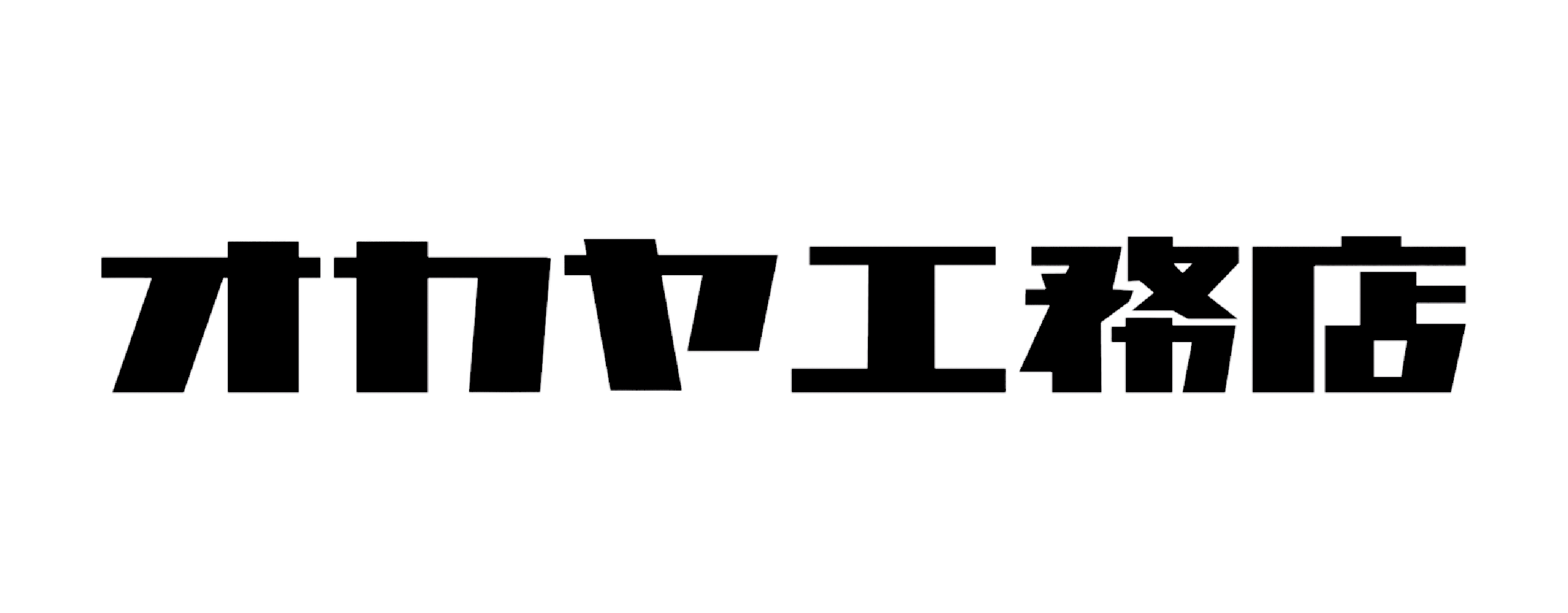 オカヤ工務店